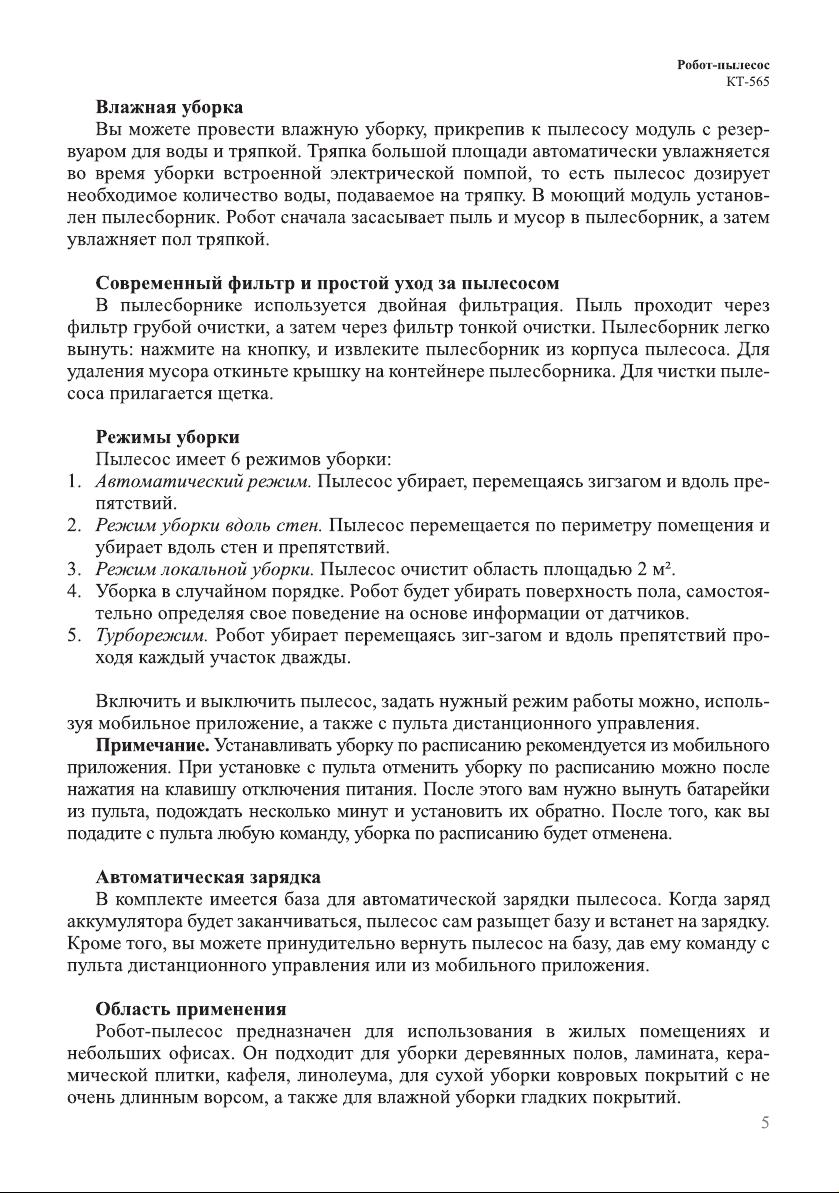 Робот-пылесос
КТ-565

Влажная уборка
Вы можете провести влажную уборку, прикрепив к пылесосу модуль с резервуаром для воды и тряпкой. Тряпка большой площади автоматически увлажняется во время уборки встроенной электрической помпой, то есть пылесос дозирует необходимое количество воды, подаваемое на тряпку. В моющий модуль установлен пылесборник. Робот сначала засасывает пыль и мусор в пылесборник, а затем увлажняет пол тряпкой.

Современный фильтр и простой уход за пылесосом
В пылесборнике используется двойная фильтрация. Пыль проходит через фильтр грубой очистки, а затем через фильтр тонкой очистки. Пылесборник легко вынуть: нажмите на кнопку, и извлеките пылесборник из корпуса пылесоса. Для удаления мусора откиньте крышку на контейнере пылесборника. Для чистки пылесоса прилагается щетка.

Режимы уборки
Пылесос имеет 6 режимов уборки:
1. Автоматический режим. Пылесос убирает, перемещаясь зигзагом и вдоль препятствий.
2. Режим уборки вдоль стен. Пылесос перемещается по периметру помещения и убирает вдоль стен и препятствий.
3. Режим локальной уборки. Пылесос очистит область площадью 2 м².
4. Уборка в случайном порядке. Робот будет убирать поверхность пола, самостоятельно определяя свое поведение на основе информации от датчиков.
5. Турборежим. Робот убирает перемещаясь зиг-загом и вдоль препятствий проходя каждый участок дважды.

Включить и выключить пылесос, задать нужный режим работы можно, используя мобильное приложение, а также с пульта дистанционного управления.
Примечание. Устанавливать уборку по расписанию рекомендуется из мобильного приложения. При установке с пульта отменить уборку по расписанию можно после нажатия на клавишу отключения питания. После этого вам нужно вынуть батарейки из пульта, подождать несколько минут и установить их обратно. После того, как вы подадите с пульта любую команду, уборка по расписанию будет отменена.

Автоматическая зарядка
В комплекте имеется база для автоматической зарядки пылесоса. Когда заряд аккумулятора будет заканчиваться, пылесос сам разыщет базу и встанет на зарядку. Кроме того, вы можете принудительно вернуть пылесос на базу, дав ему команду с пульта дистанционного управления или из мобильного приложения.

Область применения
Робот-пылесос предназначен для использования в жилых помещениях и небольших офисах. Он подходит для уборки деревянных полов, ламината, керамической плитки, кафеля, линолеума, для сухой уборки ковровых покрытий с не очень длинным ворсом, а также для влажной уборки гладких покрытий.

5